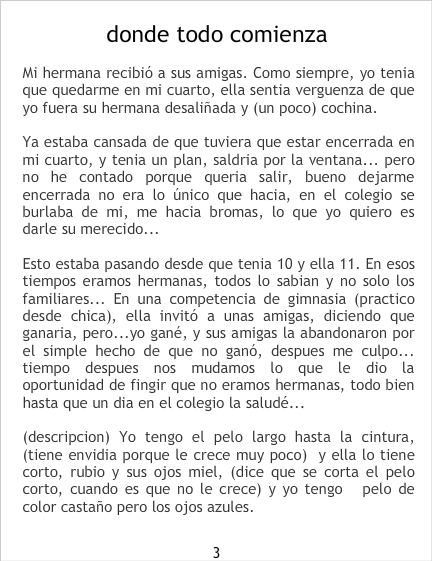 donde todo comienza

Mi hermana recibió a sus amigas. Como siempre, yo tenia que quedarme en mi cuarto, ella sentia verguenza de que yo fuera su hermana desaliñada y (un poco) cochina.

Ya estaba cansada de que tuviera que estar encerrada en mi cuarto, y tenia un plan, saldria por la ventana... pero no he contado porque queria salir, bueno dejarme encerrada no era lo único que hacia, en el colegio se burlaba de mi, me hacia bromas, lo que yo quiero es darle su merecido...

Esto estaba pasando desde que tenia 10 y ella 11. En esos tiempos eramos hermanas, todos lo sabian y no solo los familiares... En una competencia de gimnasia (practico desde chica), ella invitó a unas amigas, diciendo que ganaria, pero...yo gané, y sus amigas la abandonaron por el simple hecho de que no ganó, despues me culpo... tiempo despues nos mudamos lo que le dio la oportunidad de fingir que no eramos hermanas, todo bien hasta que un dia en el colegio la saludé...

(descripcion) Yo tengo el pelo largo hasta la cintura, (tiene envidia porque le crece muy poco) y ella lo tiene corto, rubio y sus ojos miel, (dice que se corta el pelo corto, cuando es que no le crece) y yo tengo pelo de color castaño pero los ojos azules.

3